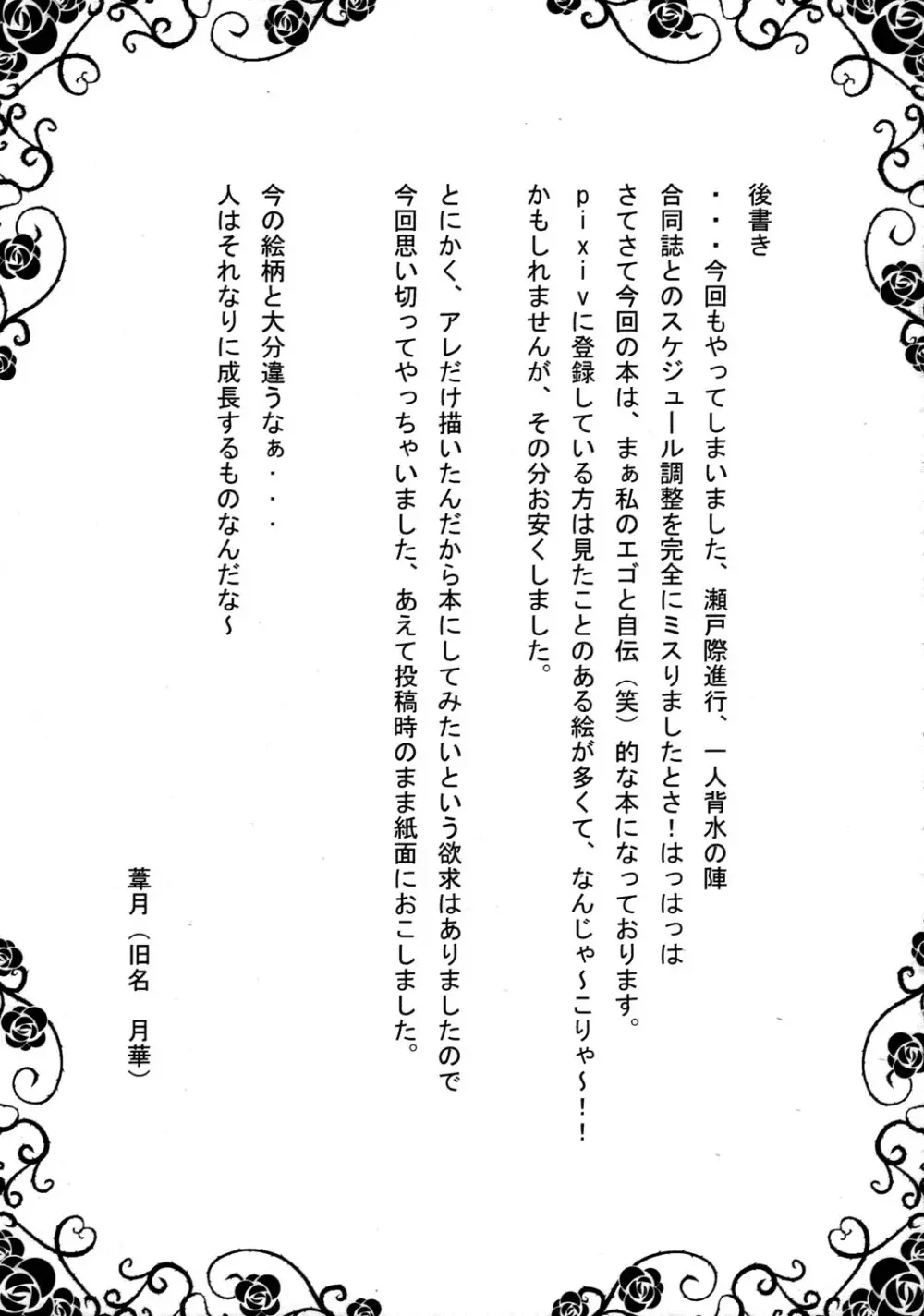 後書き

・・・今回もやってしまいました、瀬戸際進行、一人背水の陣
合同誌とのスケジュール調整を完全にミスりましたとさ！はっはっは
さてさて今回の本は、まぁ私のエゴと自伝（笑）的な本になっております。
ｐｉｘｉｖに登録している方は見たことのある絵が多くて、なんじゃ～こりゃ～！！
かもしれませんが、その分お安くしました。

とにかく、アレだけ描いたんだから本にしてみたいという欲求はありましたので
今回思い切ってやっちゃいました、あえて投稿時のまま紙面におこしました。

今の絵柄と大分違うなぁ・・・
人はそれなりに成長するものなんだな～

葦月（旧名　月華）